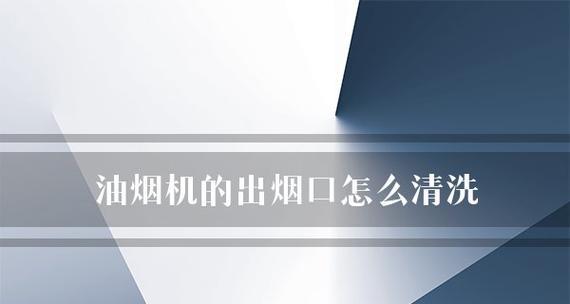 油烟机的出烟口怎么清洗